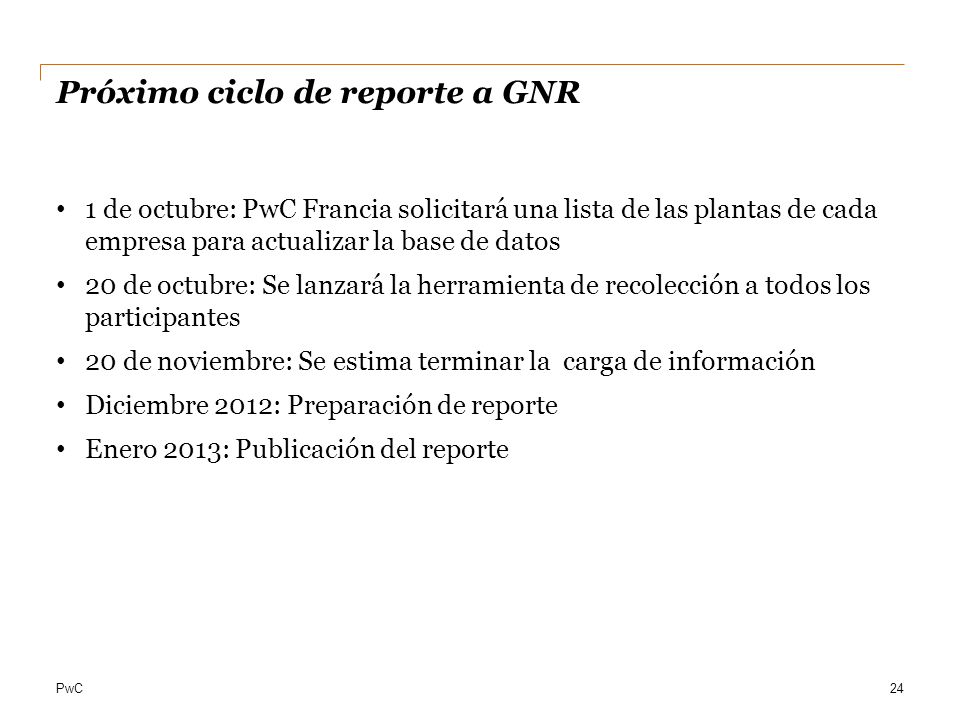 Próximo ciclo de reporte a GNR

• 1 de octubre: PwC Francia solicitará una lista de las plantas de cada empresa para actualizar la base de datos

• 20 de octubre: Se lanzará la herramienta de recolección a todos los participantes

• 20 de noviembre: Se estima terminar la carga de información

• Diciembre 2012: Preparación de reporte

• Enero 2013: Publicación del reporte

PwC

24